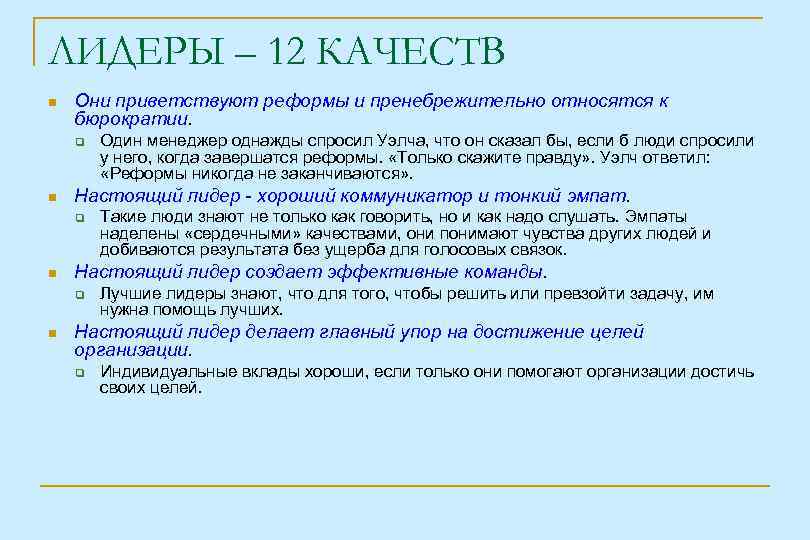 ЛИДЕРЫ – 12 КАЧЕСТВ

Они приветствуют реформы и пренебрежительно относятся к бюрократии.

Один менеджер однажды спросил Уэлча, что он сказал бы, если б люди спросили у него, когда завершатся реформы. «Только скажите правду». Уэлч ответил: «Реформы никогда не заканчиваются».

Настоящий лидер - хороший коммуникатор и тонкий эмпат.

Такие люди знают не только как говорить, но и как надо слушать. Эмпаты наделены «сердечными» качествами, они понимают чувства других людей и добиваются результата без ущерба для голосовых связок.

Настоящий лидер создает эффективные команды.

Лучшие лидеры знают, что для того, чтобы решить или превзойти задачу, им нужна помощь лучших.

Настоящий лидер делает главный упор на достижение целей организации.

Индивидуальные вклады хороши, если только они помогают организации достичь своих целей.